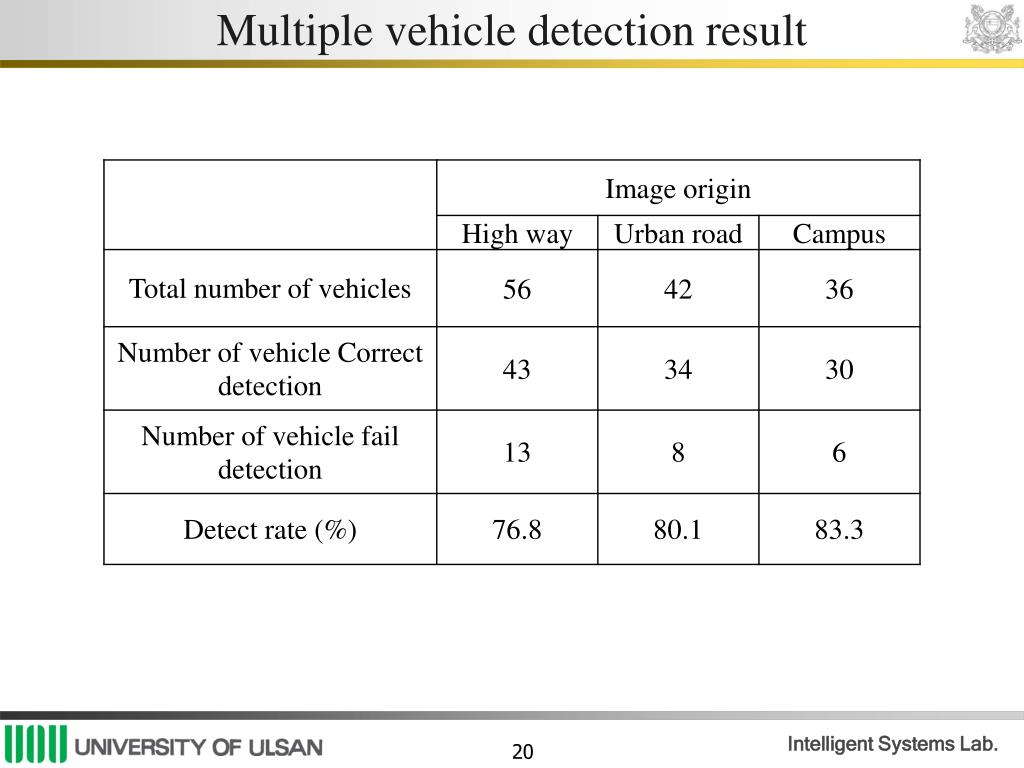 Multiple vehicle detection result

| | Image origin | | |
|---|---|---|---|
| | High way | Urban road | Campus |
| Total number of vehicles | 56 | 42 | 36 |
| Number of vehicle Correct detection | 43 | 34 | 30 |
| Number of vehicle fail detection | 13 | 8 | 6 |
| Detect rate (%) | 76.8 | 80.1 | 83.3 |

UNIVERSITY OF ULSAN

20

Intelligent Systems Lab.